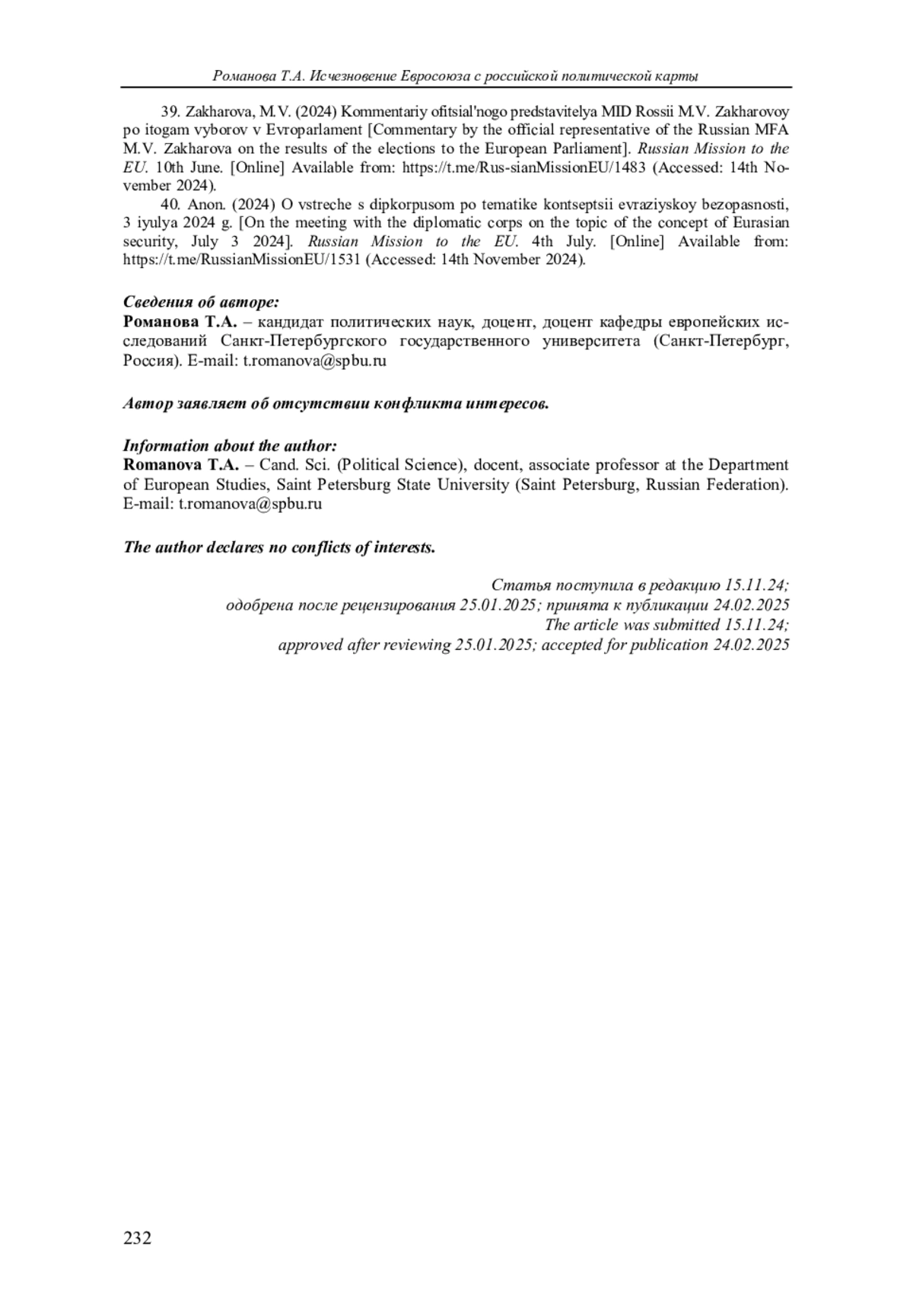 Романова Т.А. Исчезновение Евросоюза с российской политической карты

39. Zakharova, M.V. (2024) Kommentariy ofitsial'nogo predstavitelya MID Rossii M.V. Zakharovoy po itogam vyborov v Evroparlament [Commentary by the official representative of the Russian MFA M.V. Zakharova on the results of the elections to the European Parliament]. Russian Mission to the EU. 10th June. [Online] Available from: https://t.me/Rus-sianMissionEU/1483 (Accessed: 14th November 2024).

40. Anon. (2024) O vstreche s dipkorpusom po tematike kontseptsii evraziyskoy bezopasnosti, 3 iyulya 2024 g. [On the meeting with the diplomatic corps on the topic of the concept of Eurasian security, July 3 2024]. Russian Mission to the EU. 4th July. [Online] Available from: https://t.me/RussianMissionEU/1531 (Accessed: 14th November 2024).

Сведения об авторе:
Романова Т.А. – кандидат политических наук, доцент, доцент кафедры европейских исследований Санкт-Петербургского государственного университета (Санкт-Петербург, Россия). E-mail: t.romanova@spbu.ru

Автор заявляет об отсутствии конфликта интересов.

Information about the author:
Romanova T.A. – Cand. Sci. (Political Science), docent, associate professor at the Department of European Studies, Saint Petersburg State University (Saint Petersburg, Russian Federation). E-mail: t.romanova@spbu.ru

The author declares no conflicts of interests.

Статья поступила в редакцию 15.11.24;
одобрена после рецензирования 25.01.2025; принята к публикации 24.02.2025
The article was submitted 15.11.24;
approved after reviewing 25.01.2025; accepted for publication 24.02.2025

232